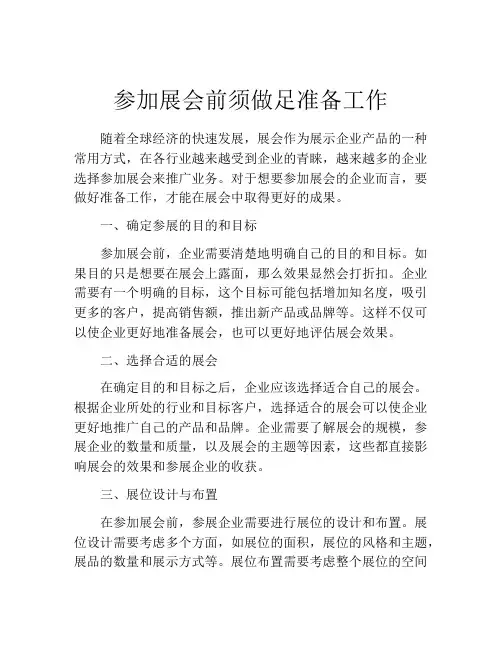 参加展会前须做足准备工作

随着全球经济的快速发展，展会作为展示企业产品的一种常用方式，在各行业越来越受到企业的青睐，越来越多的企业选择参加展会来推广业务。对于想要参加展会的企业而言，要做好准备工作，才能在展会中取得更好的成果。

一、确定参展的目的和目标

参加展会前，企业需要清楚地明确自己的目的和目标。如果目的只是想要在展会上露面，那么效果显然会打折扣。企业需要有一个明确的目标，这个目标可能包括增加知名度，吸引更多的客户，提高销售额，推出新产品或品牌等。这样不仅可以使企业更好地准备展会，也可以更好地评估展会效果。

二、选择合适的展会

在确定目的和目标之后，企业应该选择适合自己的展会。根据企业所处的行业和目标客户，选择适合的展会可以使企业更好地推广自己的产品和品牌。企业需要了解展会的规模，参展企业的数量和质量，以及展会的主题等因素，这些都直接影响展会的效果和参展企业的收获。

三、展位设计与布置

在参加展会前，参展企业需要进行展位的设计和布置。展位设计需要考虑多个方面，如展位的面积，展位的风格和主题，展品的数量和展示方式等。展位布置需要考虑整个展位的空间